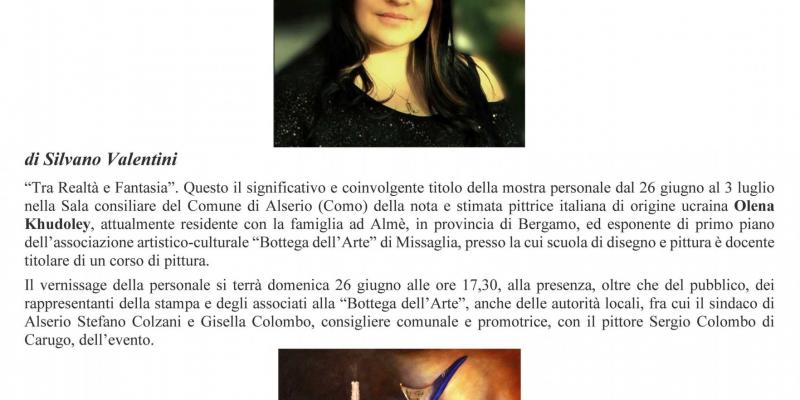 di Silvano Valentini

“Tra Realtà e Fantasia”. Questo il significativo e coinvolgente titolo della mostra personale dal 26 giugno al 3 luglio nella Sala consiliare del Comune di Alserio (Como) della nota e stimata pittrice italiana di origine ucraina Olena Khudoley, attualmente residente con la famiglia ad Almè, in provincia di Bergamo, ed esponente di primo piano dell’associazione artistico-culturale “Bottega dell’Arte” di Missaglia, presso la cui scuola di disegno e pittura è docente titolare di un corso di pittura.

Il vernissage della personale si terrà domenica 26 giugno alle ore 17,30, alla presenza, oltre che del pubblico, dei rappresentanti della stampa e degli associati alla “Bottega dell’Arte”, anche delle autorità locali, fra cui il sindaco di Alserio Stefano Colzani e Gisella Colombo, consigliere comunale e promotrice, con il pittore Sergio Colombo di Carugo, dell’evento.